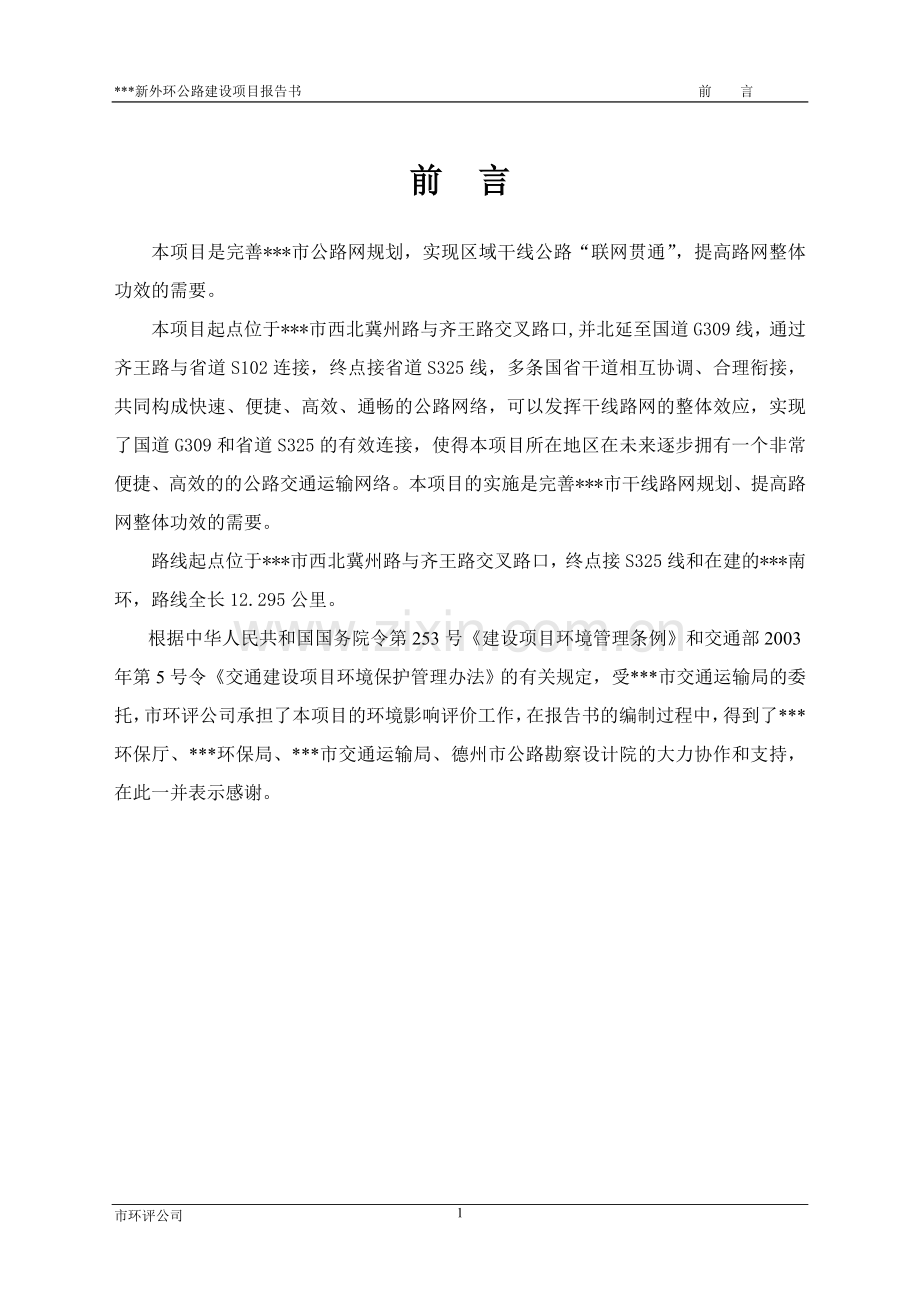 ***新外环公路建设项目报告书 前 言

前 言

本项目是完善***市公路网规划，实现区域干线公路“联网贯通”，提高路网整体功效的需要。

本项目起点位于***市西北冀州路与齐王路交叉路口,并北延至国道G309线，通过齐王路与省道S102连接，终点接省道S325线，多条国省干道相互协调、合理衔接，共同构成快速、便捷、高效、通畅的公路网络，可以发挥干线路网的整体效应，实现了国道G309和省道S325的有效连接，使得本项目所在地区在未来逐步拥有一个非常便捷、高效的的公路交通运输网络。本项目的实施是完善***市干线路网规划、提高路网整体功效的需要。

路线起点位于***市西北冀州路与齐王路交叉路口，终点接S325线和在建的***南环，路线全长12.295公里。

根据中华人民共和国国务院令第253号《建设项目环境管理条例》和交通部2003年第5号令《交通建设项目环境保护管理办法》的有关规定，受***市交通运输局的委托，市环评公司承担了本项目的环境影响评价工作，在报告书的编制过程中，得到了***环保厅、***环保局、***市交通运输局、德州市公路勘察设计院的大力协作和支持，在此一并表示感谢。

市环评公司 1

www.zixin.com.cn